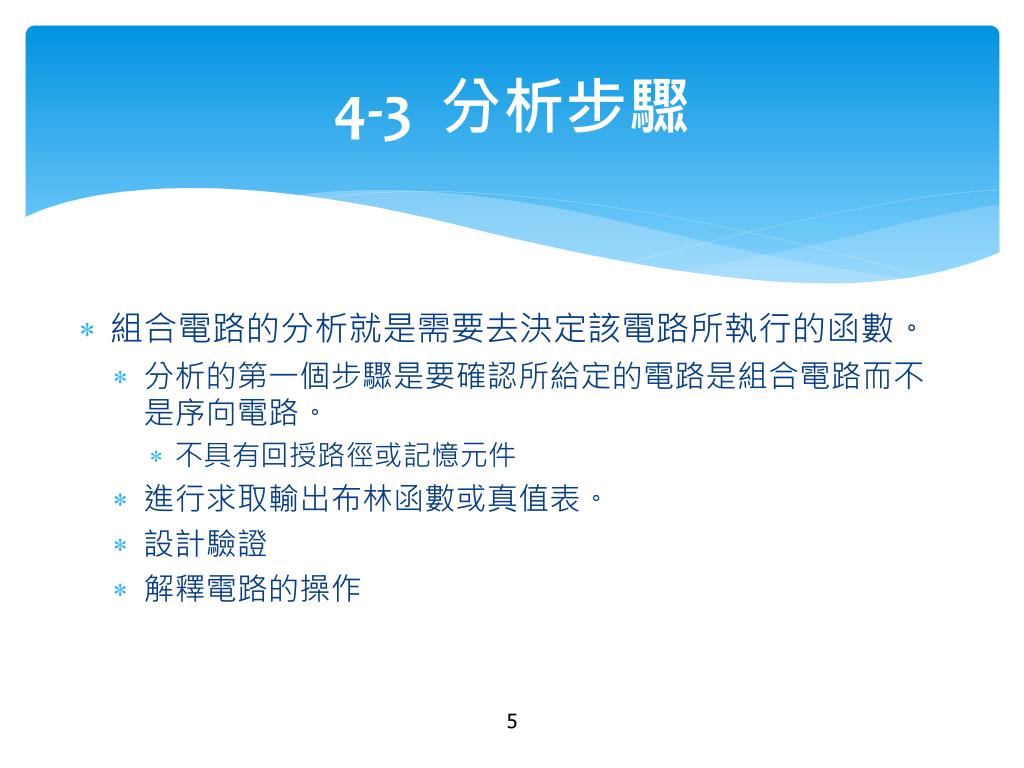 4-3 分析步驟

* 組合電路的分析就是需要去決定該電路所執行的函數。
  * 分析的第一個步驟是要確認所給定的電路是組合電路而不是序向電路。
    * 不具有回授路徑或記憶元件
  * 進行求取輸出布林函數或真值表。
  * 設計驗證
  * 解釋電路的操作

5